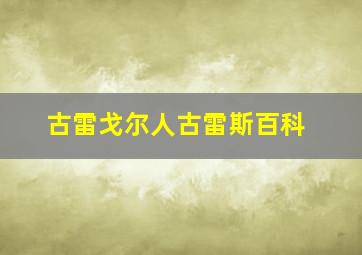 古雷戈尔人古雷斯百科